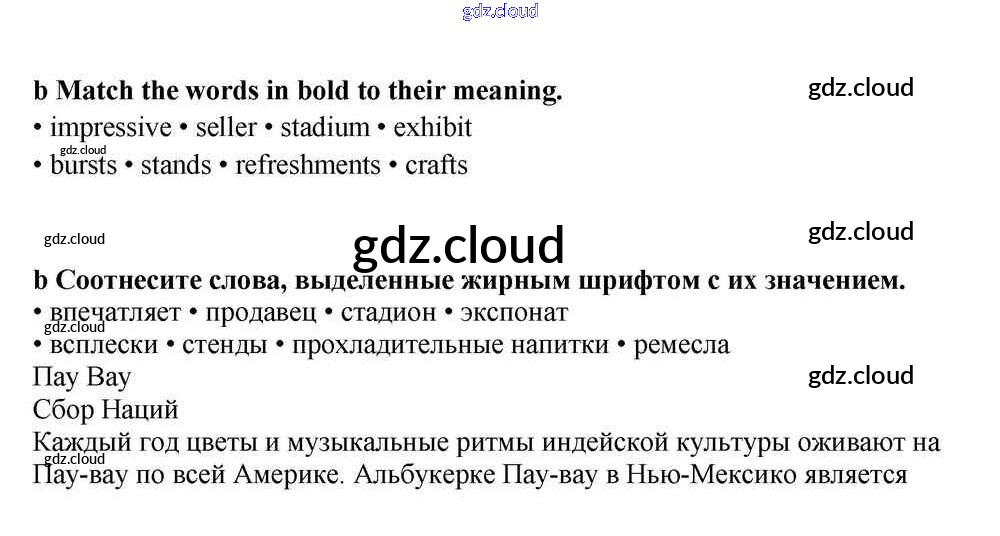 b Match the words in bold to their meaning.

• impressive • seller • stadium • exhibit
• bursts • stands • refreshments • crafts

b Соотнесите слова, выделенные жирным шрифтом с их значением.

• впечатляет • продавец • стадион • экспонат
• всплески • стенды • прохладительные напитки • ремесла

Пау Вау
Сбор Наций

Каждый год цветы и музыкальные ритмы индейской культуры оживают на Пау-вау по всей Америке. Альбукерке Пау-вау в Нью-Мексико является

gdz.cloud